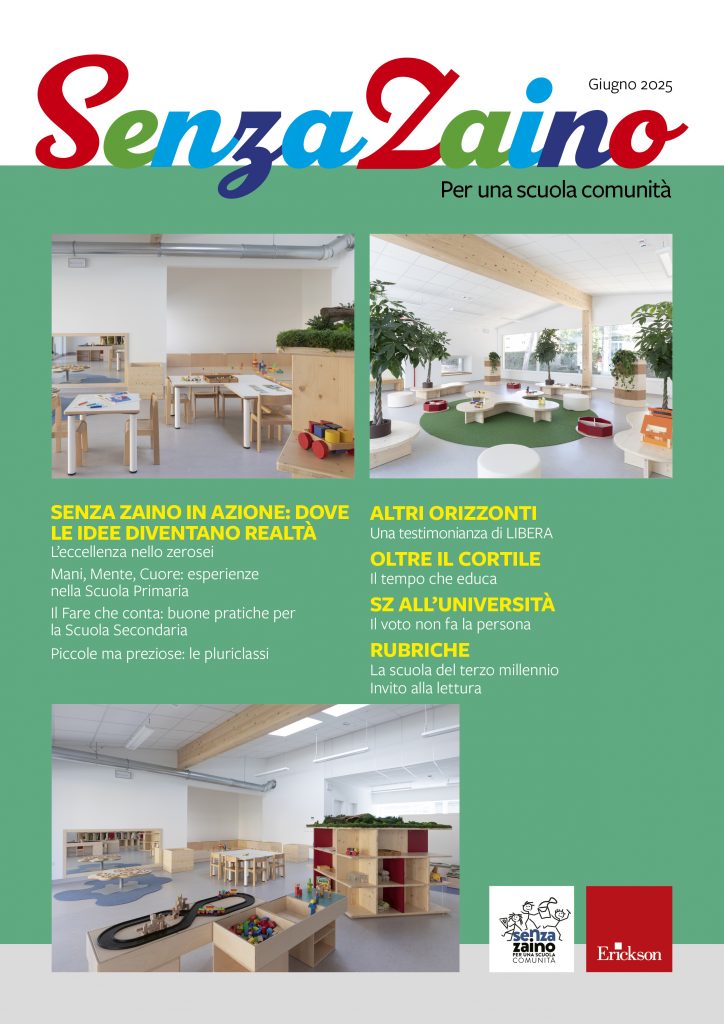 SenzaZaino

Giugno 2025

Per una scuola comunità

SENZA ZAINO IN AZIONE: DOVE LE IDEE DIVENTANO REALTÀ

L'eccellenza nello zerosei

Mani, Mente, Cuore: esperienze nella Scuola Primaria

Il Fare che conta: buone pratiche per la Scuola Secondaria

Piccole ma preziose: le pluriclassi

ALTRI ORIZZONTI

Una testimonianza di LIBERA

OLTRE IL CORTILE

Il tempo che educa

SZ ALL'UNIVERSITÀ

Il voto non fa la persona

RUBRICHE

La scuola del terzo millennio

Invito alla lettura

senza zaino PER UNA SCUOLA COMUNITÀ

Erickson